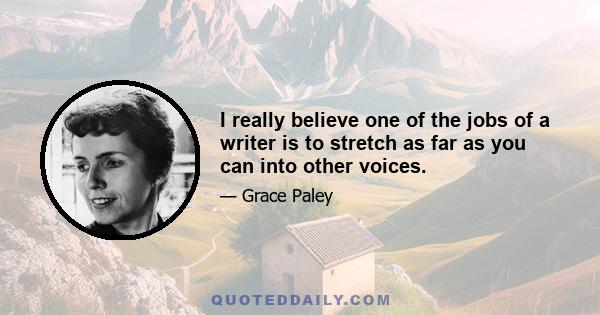 I really believe one of the jobs of a writer is to stretch as far as you can into other voices.

— Grace Paley

QUOTEDDAILY.COM